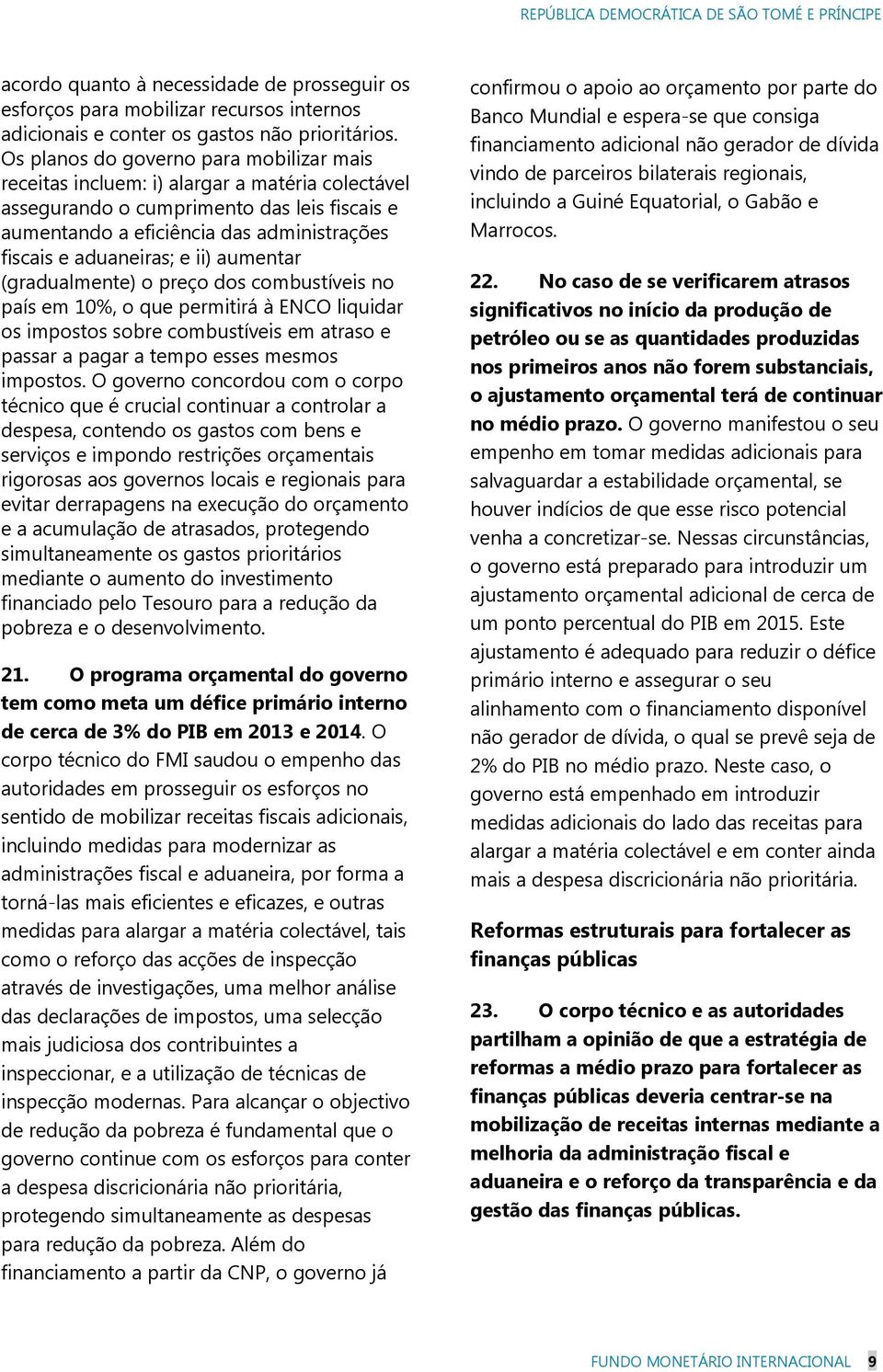 REPÚBLICA DEMOCRÁTICA DE SÃO TOMÉ E PRÍNCIPE

acordo quanto à necessidade de prosseguir os esforços para mobilizar recursos internos adicionais e conter os gastos não prioritários. Os planos do governo para mobilizar mais receitas incluem: i) alargar a matéria colectável assegurando o cumprimento das leis fiscais e aumentando a eficiência das administrações fiscais e aduaneiras; e ii) aumentar (gradualmente) o preço dos combustíveis no país em 10%, o que permitirá à ENCO liquidar os impostos sobre combustíveis em atraso e passar a pagar a tempo esses mesmos impostos. O governo concordou com o corpo técnico que é crucial continuar a controlar a despesa, contendo os gastos com bens e serviços e impondo restrições orçamentais rigorosas aos governos locais e regionais para evitar derrapagens na execução do orçamento e a acumulação de atrasados, protegendo simultaneamente os gastos prioritários mediante o aumento do investimento financiado pelo Tesouro para a redução da pobreza e o desenvolvimento.

21. O programa orçamental do governo tem como meta um défice primário interno de cerca de 3% do PIB em 2013 e 2014. O corpo técnico do FMI saudou o empenho das autoridades em prosseguir os esforços no sentido de mobilizar receitas fiscais adicionais, incluindo medidas para modernizar as administrações fiscal e aduaneira, por forma a torná-las mais eficientes e eficazes, e outras medidas para alargar a matéria colectável, tais como o reforço das acções de inspecção através de investigações, uma melhor análise das declarações de impostos, uma selecção mais judiciosa dos contribuintes a inspeccionar, e a utilização de técnicas de inspecção modernas. Para alcançar o objectivo de redução da pobreza é fundamental que o governo continue com os esforços para conter a despesa discricionária não prioritária, protegendo simultaneamente as despesas para redução da pobreza. Além do financiamento a partir da CNP, o governo já

confirmou o apoio ao orçamento por parte do Banco Mundial e espera-se que consiga financiamento adicional não gerador de dívida vindo de parceiros bilaterais regionais, incluindo a Guiné Equatorial, o Gabão e Marrocos.

22. No caso de se verificarem atrasos significativos no início da produção de petróleo ou se as quantidades produzidas nos primeiros anos não forem substanciais, o ajustamento orçamental terá de continuar no médio prazo. O governo manifestou o seu empenho em tomar medidas adicionais para salvaguardar a estabilidade orçamental, se houver indícios de que esse risco potencial venha a concretizar-se. Nessas circunstâncias, o governo está preparado para introduzir um ajustamento orçamental adicional de cerca de um ponto percentual do PIB em 2015. Este ajustamento é adequado para reduzir o défice primário interno e assegurar o seu alinhamento com o financiamento disponível não gerador de dívida, o qual se prevê seja de 2% do PIB no médio prazo. Neste caso, o governo está empenhado em introduzir medidas adicionais do lado das receitas para alargar a matéria colectável e em conter ainda mais a despesa discricionária não prioritária.

Reformas estruturais para fortalecer as finanças públicas

23. O corpo técnico e as autoridades partilham a opinião de que a estratégia de reformas a médio prazo para fortalecer as finanças públicas deveria centrar-se na mobilização de receitas internas mediante a melhoria da administração fiscal e aduaneira e o reforço da transparência e da gestão das finanças públicas.

FUNDO MONETÁRIO INTERNACIONAL 9